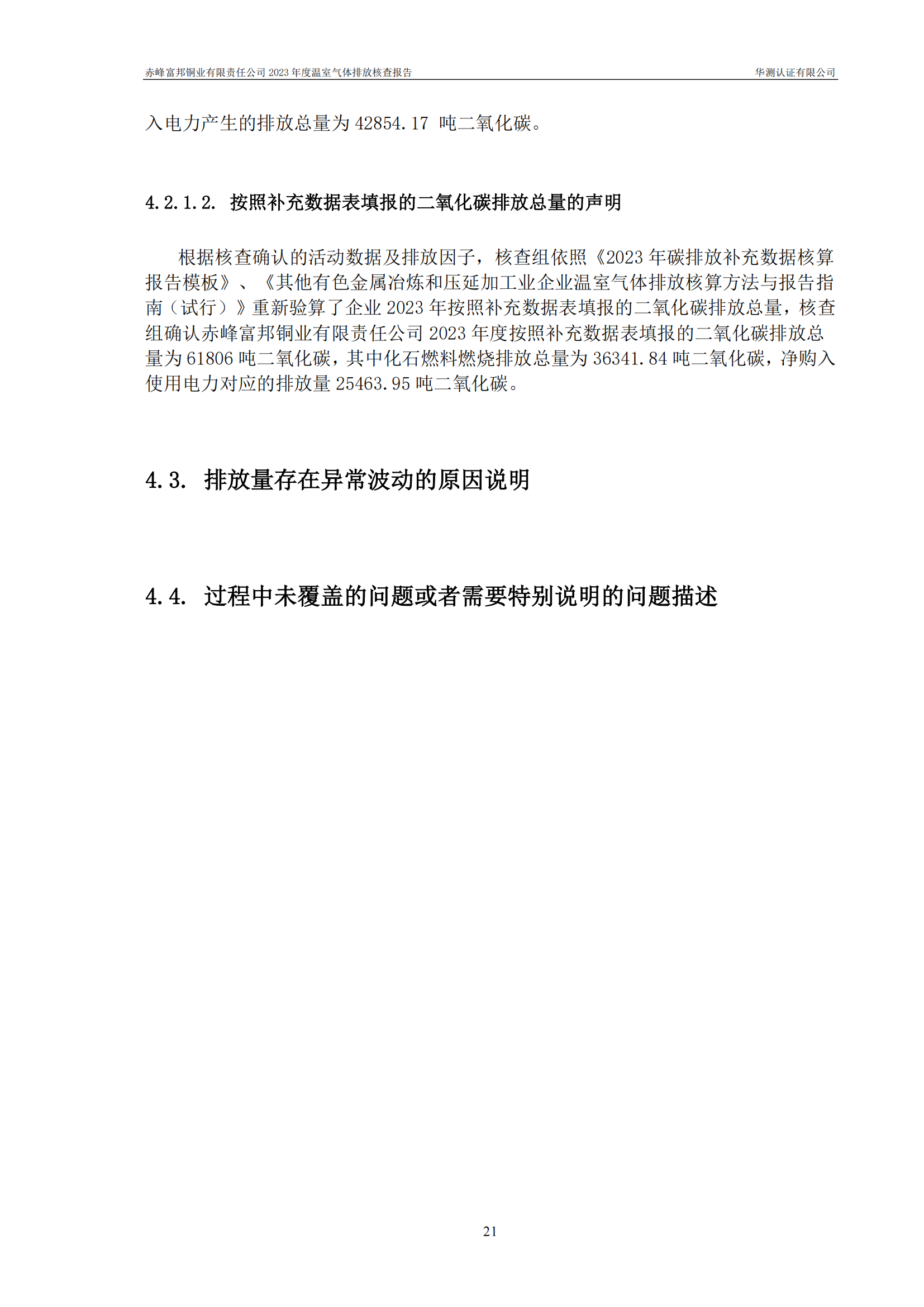 赤峰富邦铜业有限责任公司 2023 年度温室气体排放核查报告 华测认证有限公司

入电力产生的排放总量为 42854.17 吨二氧化碳。

4.2.1.2. 按照补充数据表填报的二氧化碳排放总量的声明

根据核查确认的活动数据及排放因子，核查组依照《2023 年碳排放补充数据核算报告模板》、《其他有色金属冶炼和压延加工业企业温室气体排放核算方法与报告指南（试行）》重新验算了企业 2023 年按照补充数据表填报的二氧化碳排放总量，核查组确认赤峰富邦铜业有限责任公司 2023 年度按照补充数据表填报的二氧化碳排放总量为 61806 吨二氧化碳，其中化石燃料燃烧排放总量为 36341.84 吨二氧化碳，净购入使用电力对应的排放量 25463.95 吨二氧化碳。

4.3. 排放量存在异常波动的原因说明

4.4. 过程中未覆盖的问题或者需要特别说明的问题描述

21